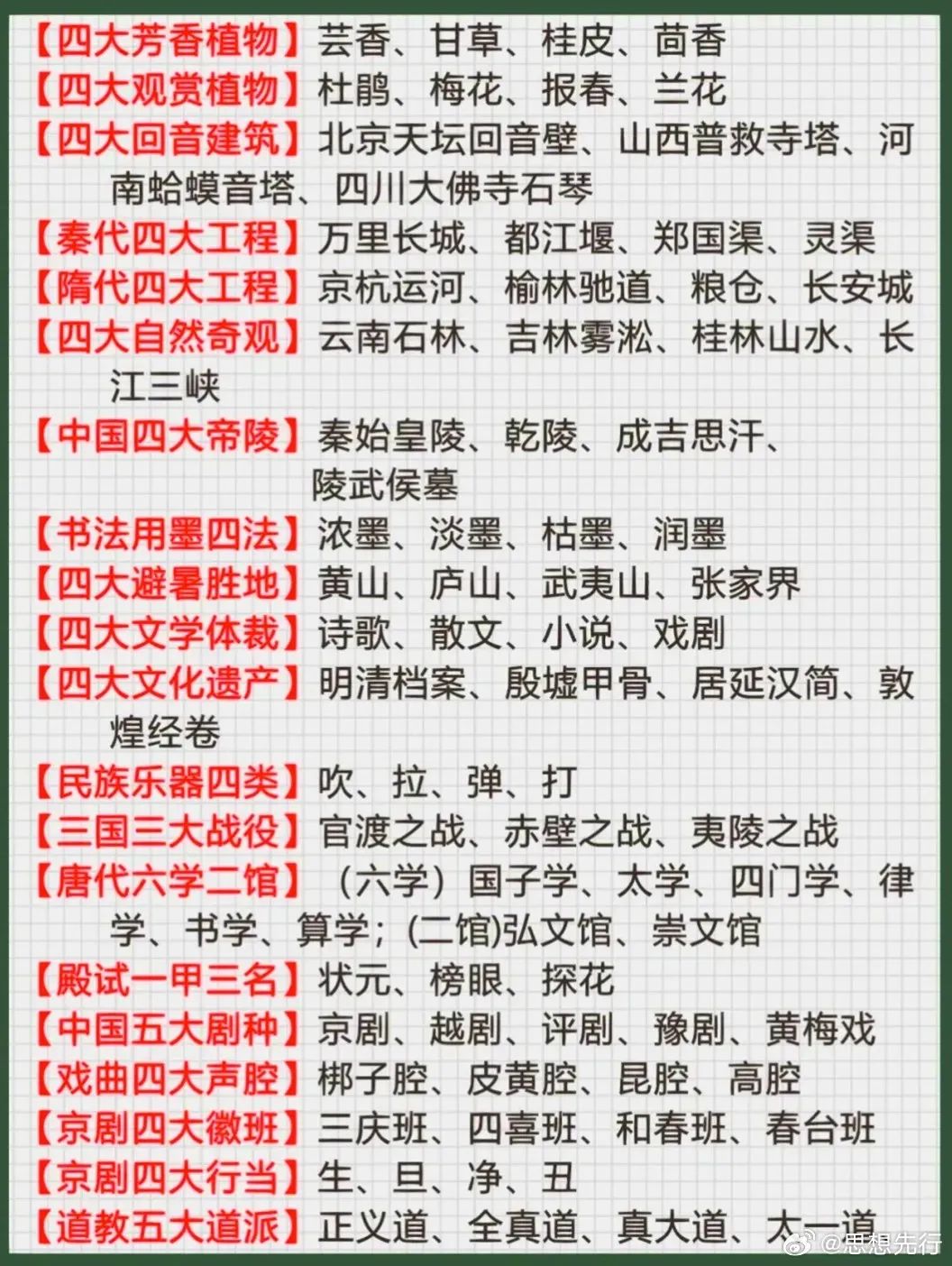 【四大芳香植物】芸香、甘草、桂皮、茴香
【四大观赏植物】杜鹃、梅花、报春、兰花
【四大回音建筑】北京天坛回音壁、山西普救寺塔、河南蛤蟆音塔、四川大佛寺石琴
【秦代四大工程】万里长城、都江堰、郑国渠、灵渠
【隋代四大工程】京杭运河、榆林驰道、粮仓、长安城
【四大自然奇观】云南石林、吉林雾凇、桂林山水、长江三峡
【中国四大帝陵】秦始皇陵、乾陵、成吉思汗、陵武侯墓
【书法用墨四法】浓墨、淡墨、枯墨、润墨
【四大避暑胜地】黄山、庐山、武夷山、张家界
【四大文学体裁】诗歌、散文、小说、戏剧
【四大文化遗产】明清档案、殷墟甲骨、居延汉简、敦煌经卷
【民族乐器四类】吹、拉、弹、打
【三国三大战役】官渡之战、赤壁之战、夷陵之战
【唐代六学二馆】（六学）国子学、太学、四门学、律学、书学、算学；(二馆)弘文馆、崇文馆
【殿试一甲三名】状元、榜眼、探花
【中国五大剧种】京剧、越剧、评剧、豫剧、黄梅戏
【戏曲四大声腔】梆子腔、皮黄腔、昆腔、高腔
【京剧四大徽班】三庆班、四喜班、和春班、春台班
【京剧四大行当】生、旦、净、丑
【道教五大道派】正义道、全真道、真大道、太一道

@思想先行